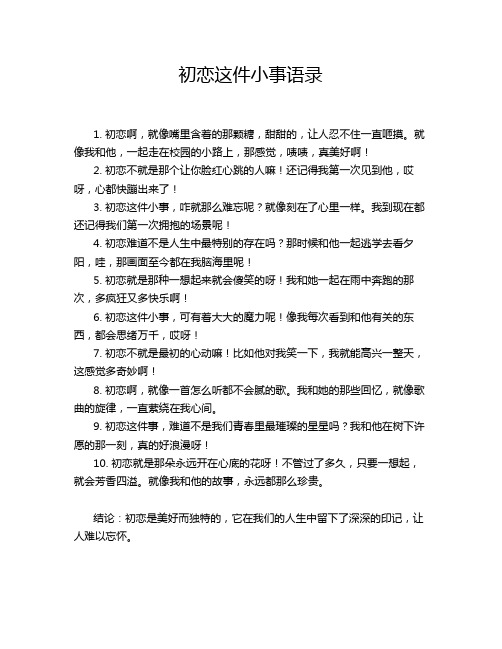 初恋这件小事语录

1. 初恋啊，就像嘴里含着的那颗糖，甜甜的，让人忍不住一直咂摸。就像我和他，一起走在校园的小路上，那感觉，啧啧，真美好啊！

2. 初恋不就是那个让你脸红心跳的人嘛！还记得我第一次见到他，哎呀，心都快蹦出来了！

3. 初恋这件小事，咋就那么难忘呢？就像刻在了心里一样。我到现在都还记得我们第一次拥抱的场景呢！

4. 初恋难道不是人生中最特别的存在吗？那时候和他一起逃学去看夕阳，哇，那画面至今都在我脑海里呢！

5. 初恋就是那种一想起来就会傻笑的呀！我和她一起在雨中奔跑的那次，多疯狂又多快乐啊！

6. 初恋这件小事，可有着大大的魔力呢！像我每次看到和他有关的东西，都会思绪万千，哎呀！

7. 初恋不就是最初的心动嘛！比如他对我笑一下，我就能高兴一整天，这感觉多奇妙啊！

8. 初恋啊，就像一首怎么听都不会腻的歌。我和她的那些回忆，就像歌曲的旋律，一直萦绕在我心间。

9. 初恋这件事，难道不是我们青春里最璀璨的星星吗？我和他在树下许愿的那一刻，真的好浪漫呀！

10. 初恋就是那朵永远开在心底的花呀！不管过了多久，只要一想起，就会芳香四溢。就像我和他的故事，永远都那么珍贵。

结论：初恋是美好而独特的，它在我们的人生中留下了深深的印记，让人难以忘怀。